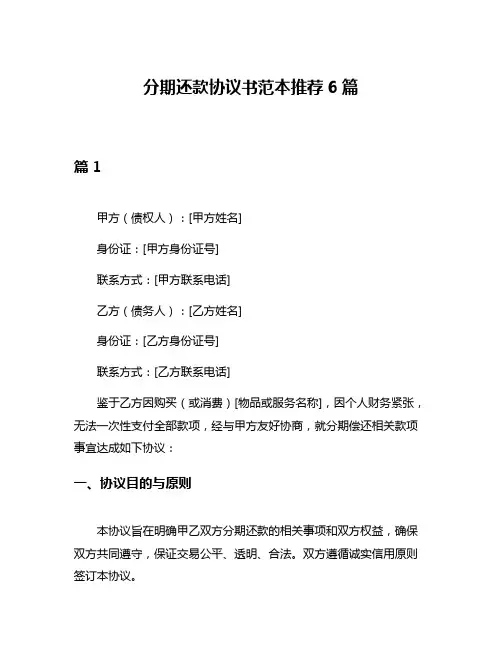 分期还款协议书范本推荐 6 篇

篇 1

甲方（债权人）：[甲方姓名]

身份证：[甲方身份证号]

联系方式：[甲方联系电话]

乙方（债务人）：[乙方姓名]

身份证：[乙方身份证号]

联系方式：[乙方联系电话]

鉴于乙方因购买（或消费）[物品或服务名称]，因个人财务紧张，无法一次性支付全部款项，经与甲方友好协商，就分期偿还相关款项事宜达成如下协议：

一、协议目的与原则

本协议旨在明确甲乙双方分期还款的相关事项和双方权益，确保双方共同遵守，保证交易公平、透明、合法。双方遵循诚实信用原则签订本协议。